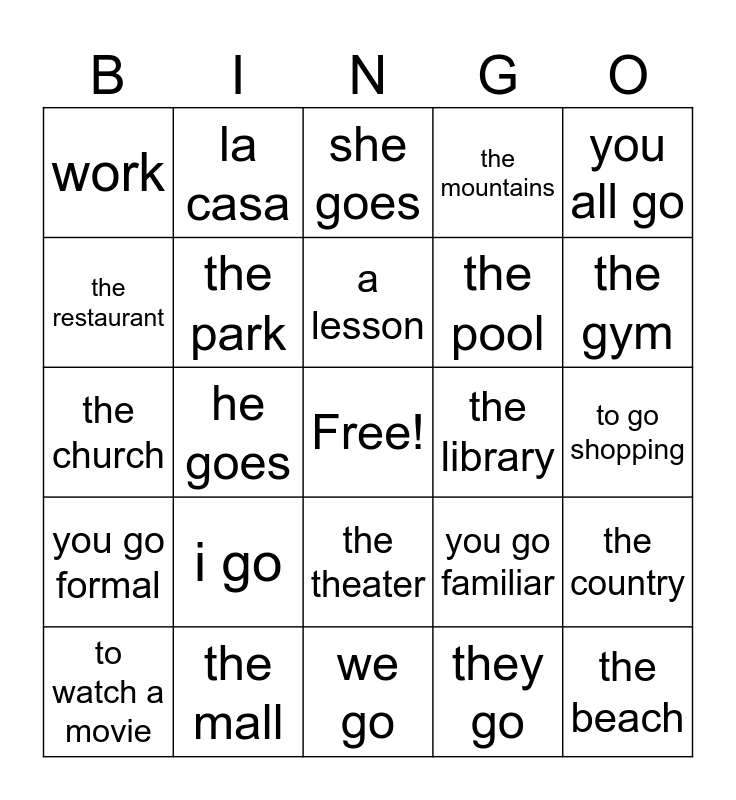 | B | I | N | G | O |
|---|---|---|---|---|
| work | la casa | she goes | the mountains | you all go |
| the restaurant | the park | a lesson | the pool | the gym |
| the church | he goes | Free! | the library | to go shopping |
| you go formal | i go | the theater | you go familiar | the country |
| to watch a movie | the mall | we go | they go | the beach |